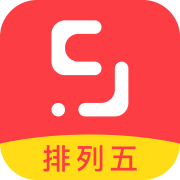 排列五